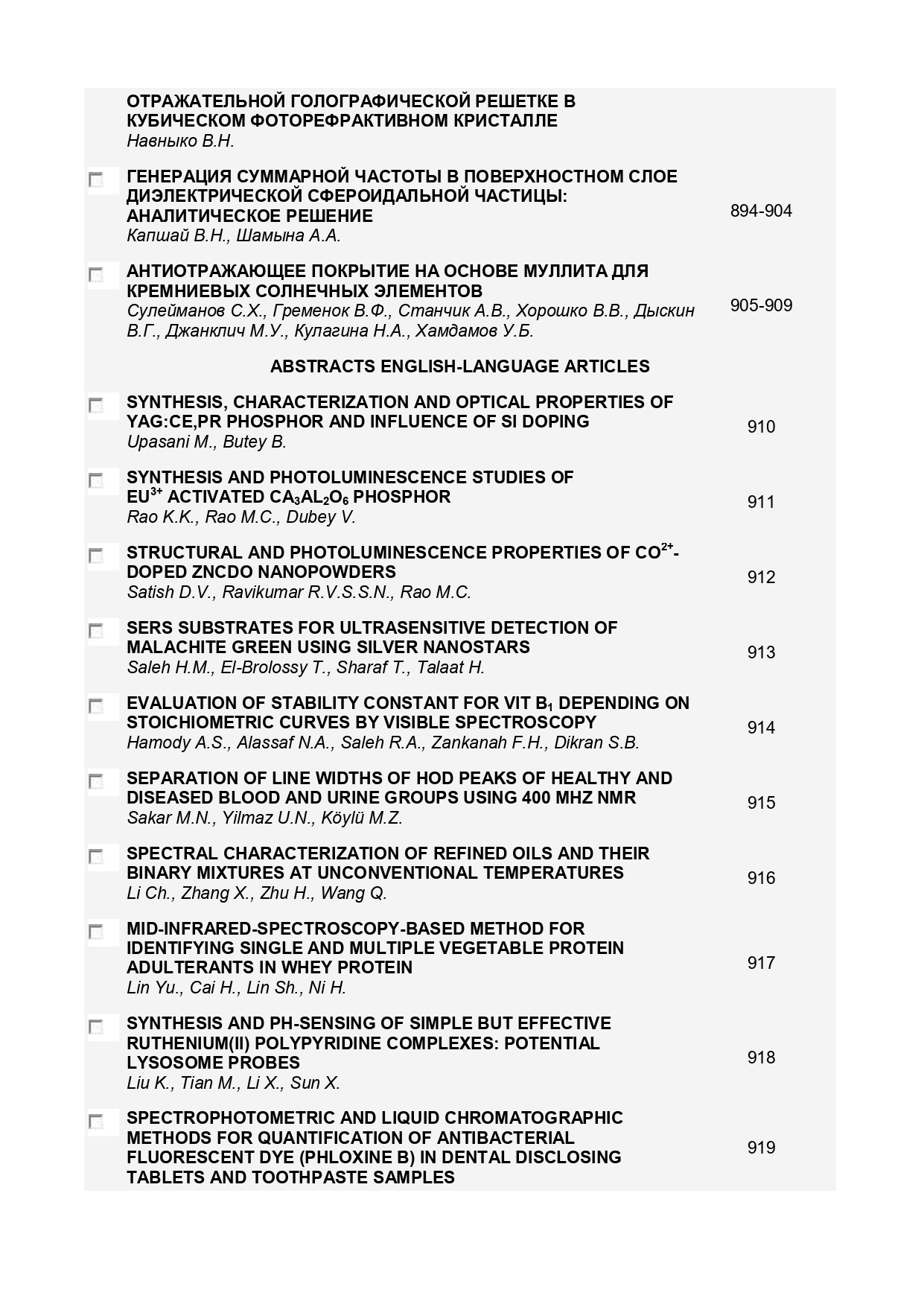 ОТРАЖАТЕЛЬНОЙ ГОЛОГРАФИЧЕСКОЙ РЕШЕТКЕ В КУБИЧЕСКОМ ФОТОРЕФРАКТИВНОМ КРИСТАЛЛЕ
Навныко В.Н.

ГЕНЕРАЦИЯ СУММАРНОЙ ЧАСТОТЫ В ПОВЕРХНОСТНОМ СЛОЕ ДИЭЛЕКТРИЧЕСКОЙ СФЕРОИДАЛЬНОЙ ЧАСТИЦЫ: АНАЛИТИЧЕСКОЕ РЕШЕНИЕ
Капшай В.Н., Шамына А.А.
894-904

АНТИОТРАЖАЮЩЕЕ ПОКРЫТИЕ НА ОСНОВЕ МУЛЛИТА ДЛЯ КРЕМНИЕВЫХ СОЛНЕЧНЫХ ЭЛЕМЕНТОВ
Сулейманов С.Х., Гременок В.Ф., Станчик А.В., Хорошко В.В., Дыскин В.Г., Джанклич М.У., Кулагина Н.А., Хамдамов У.Б.
905-909

ABSTRACTS ENGLISH-LANGUAGE ARTICLES

SYNTHESIS, CHARACTERIZATION AND OPTICAL PROPERTIES OF YAG:CE,PR PHOSPHOR AND INFLUENCE OF SI DOPING
Upasani M., Butey B.
910

SYNTHESIS AND PHOTOLUMINESCENCE STUDIES OF $EU^{3+}$ ACTIVATED $CA_3AL_2O_6$ PHOSPHOR
Rao K.K., Rao M.C., Dubey V.
911

STRUCTURAL AND PHOTOLUMINESCENCE PROPERTIES OF $CO^{2+}$-DOPED ZNCDO NANOPOWDERS
Satish D.V., Ravikumar R.V.S.S.N., Rao M.C.
912

SERS SUBSTRATES FOR ULTRASENSITIVE DETECTION OF MALACHITE GREEN USING SILVER NANOSTARS
Saleh H.M., El-Brolossy T., Sharaf T., Talaat H.
913

EVALUATION OF STABILITY CONSTANT FOR VIT $B_1$ DEPENDING ON STOICHIOMETRIC CURVES BY VISIBLE SPECTROSCOPY
Hamody A.S., Alassaf N.A., Saleh R.A., Zankanah F.H., Dikran S.B.
914

SEPARATION OF LINE WIDTHS OF HOD PEAKS OF HEALTHY AND DISEASED BLOOD AND URINE GROUPS USING 400 MHZ NMR
Sakar M.N., Yilmaz U.N., Köylü M.Z.
915

SPECTRAL CHARACTERIZATION OF REFINED OILS AND THEIR BINARY MIXTURES AT UNCONVENTIONAL TEMPERATURES
Li Ch., Zhang X., Zhu H., Wang Q.
916

MID-INFRARED-SPECTROSCOPY-BASED METHOD FOR IDENTIFYING SINGLE AND MULTIPLE VEGETABLE PROTEIN ADULTERANTS IN WHEY PROTEIN
Lin Yu., Cai H., Lin Sh., Ni H.
917

SYNTHESIS AND PH-SENSING OF SIMPLE BUT EFFECTIVE RUTHENIUM(II) POLYPYRIDINE COMPLEXES: POTENTIAL LYSOSOME PROBES
Liu K., Tian M., Li X., Sun X.
918

SPECTROPHOTOMETRIC AND LIQUID CHROMATOGRAPHIC METHODS FOR QUANTIFICATION OF ANTIBACTERIAL FLUORESCENT DYE (PHLOXINE B) IN DENTAL DISCLOSING TABLETS AND TOOTHPASTE SAMPLES
919